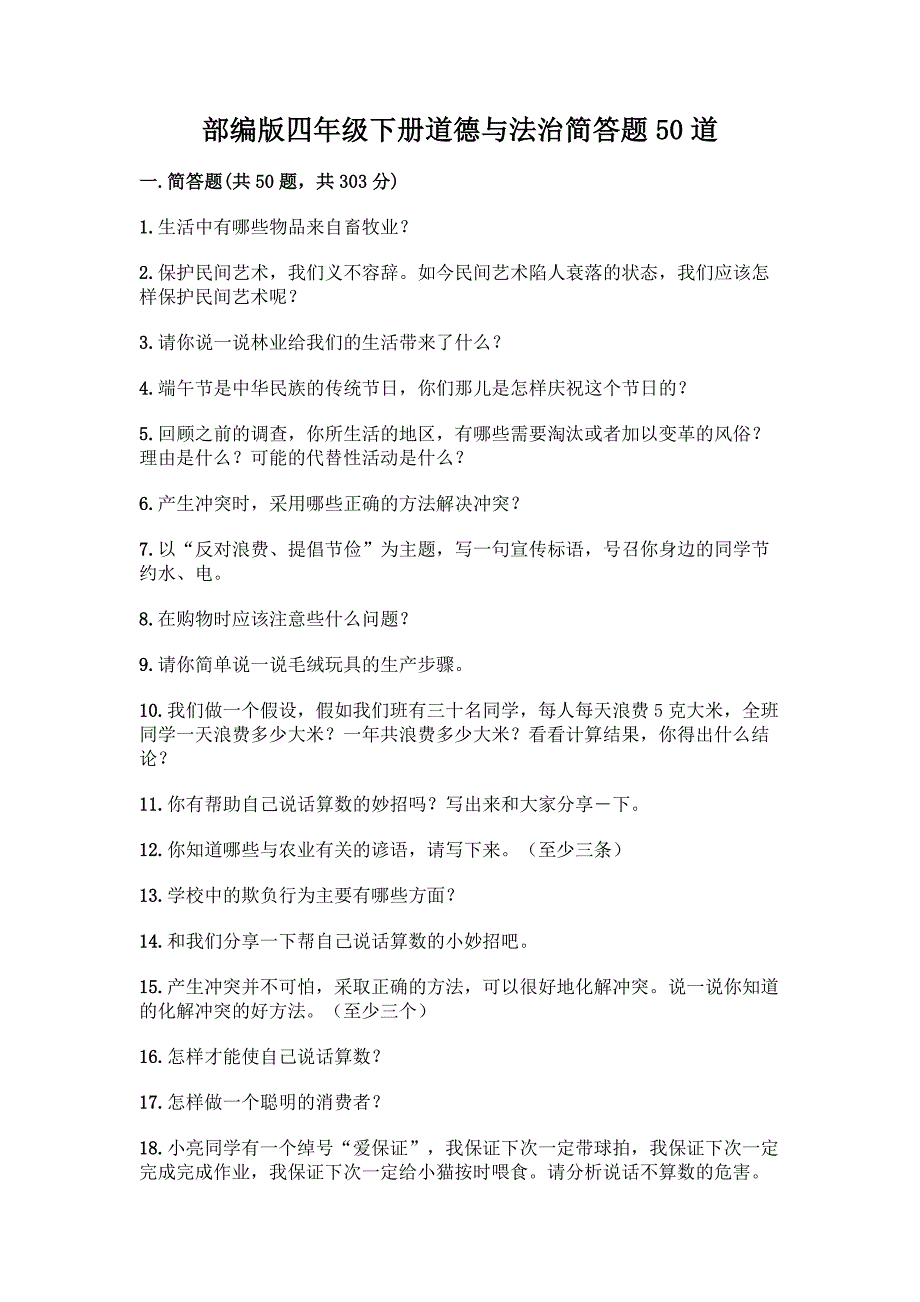 部编版四年级下册道德与法治简答题50道

一.简答题(共50题，共303分)

1.生活中有哪些物品来自畜牧业？

2.保护民间艺术，我们义不容辞。如今民间艺术陷人衰落的状态，我们应该怎样保护民间艺术呢？

3.请你说一说林业给我们的生活带来了什么？

4.端午节是中华民族的传统节日，你们那儿是怎样庆祝这个节日的？

5.回顾之前的调查，你所生活的地区，有哪些需要淘汰或者加以变革的风俗？理由是什么？可能的代替性活动是什么？

6.产生冲突时，采用哪些正确的方法解决冲突？

7.以“反对浪费、提倡节俭”为主题，写一句宣传标语，号召你身边的同学节约水、电。

8.在购物时应该注意些什么问题？

9.请你简单说一说毛绒玩具的生产步骤。

10.我们做一个假设，假如我们班有三十名同学，每人每天浪费5克大米，全班同学一天浪费多少大米？一年共浪费多少大米？看看计算结果，你得出什么结论？

11.你有帮助自己说话算数的妙招吗？写出来和大家分享一下。

12.你知道哪些与农业有关的谚语，请写下来。（至少三条）

13.学校中的欺负行为主要有哪些方面？

14.和我们分享一下帮自己说话算数的小妙招吧。

15.产生冲突并不可怕，采取正确的方法，可以很好地化解冲突。说一说你知道的化解冲突的好方法。（至少三个）

16.怎样才能使自己说话算数？

17.怎样做一个聪明的消费者？

18.小亮同学有一个绰号“爱保证”，我保证下次一定带球拍，我保证下次一定完成完成作业，我保证下次一定给小猫按时喂食。请分析说话不算数的危害。